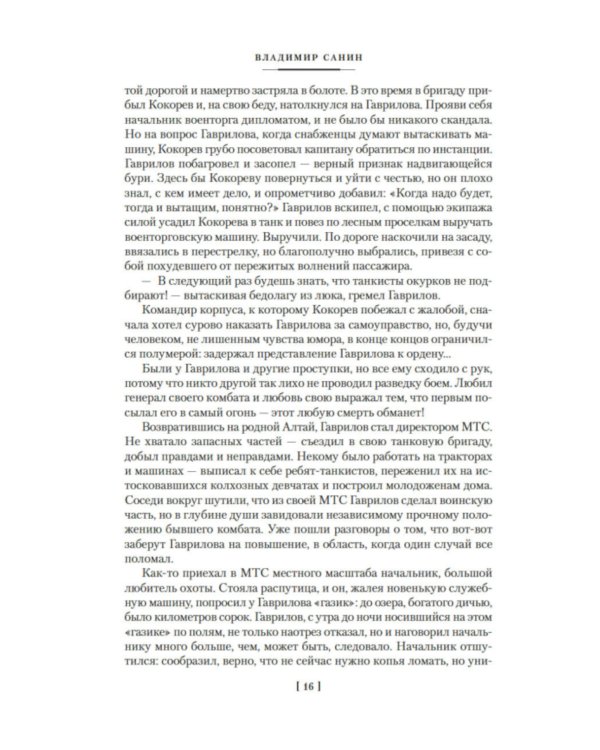 ВЛАДИМИР САНИН

той дорогой и намертво застряла в болоте. В это время в бригаду прибыл Кокорев и, на свою беду, натолкнулся на Гаврилова. Прояви себя начальник военторга дипломатом, и не было бы никакого скандала. Но на вопрос Гаврилова, когда снабженцы думают вытаскивать машину, Кокорев грубо посоветовал капитану обратиться по инстанции. Гаврилов побагровел и засопел — верный признак надвигающейся бури. Здесь бы Кокореву повернуться и уйти с честью, но он плохо знал, с кем имеет дело, и опрометчиво добавил: «Когда надо будет, тогда и вытащим, понятно?» Гаврилов вскипел, с помощью экипажа силой усадил Кокорева в танк и повез по лесным проселкам выручать военторговскую машину. Выручили. По дороге наскочили на засаду, ввязались в перестрелку, но благополучно выбрались, привезя с собой похудевшего от пережитых волнений пассажира.

— В следующий раз будешь знать, что танкисты окурков не подбирают! — вытаскивая бедолагу из люка, гремел Гаврилов.

Командир корпуса, к которому Кокорев побежал с жалобой, сначала хотел сурово наказать Гаврилова за самоуправство, но, будучи человеком, не лишенным чувства юмора, в конце концов ограничился полумерой: задержал представление Гаврилова к ордену...

Были у Гаврилова и другие проступки, но все ему сходило с рук, потому что никто другой так лихо не проводил разведку боем. Любил генерал своего комбата и любовь свою выражал тем, что первым посылал его в самый огонь — этот любую смерть обманет!

Возвратившись на родной Алтай, Гаврилов стал директором МТС. Не хватало запасных частей — съездил в свою танковую бригаду, добыл правдами и неправдами. Некому было работать на тракторах и машинах — выписал к себе ребят-танкистов, переженил их на истосковавшихся колхозных девчатах и построил молодоженам дома. Соседи вокруг шутили, что из своей МТС Гаврилов сделал воинскую часть, но в глубине души завидовали независимому прочному положению бывшего комбата. Уже пошли разговоры о том, что вот-вот заберут Гаврилова на повышение, в область, когда один случай все поломал.

Как-то приехал в МТС местного масштаба начальник, большой любитель охоты. Стояла распутица, и он, жалея новенькую служебную машину, попросил у Гаврилова «газик»: до озера, богатого дичью, было километров сорок. Гаврилов, с утра до ночи носившийся на этом «газике» по полям, не только наотрез отказал, но и наговорил начальнику много больше, чем, может быть, следовало. Начальник отшутился: сообразил, верно, что не сейчас нужно копья ломать, но уни-

[ 16 ]